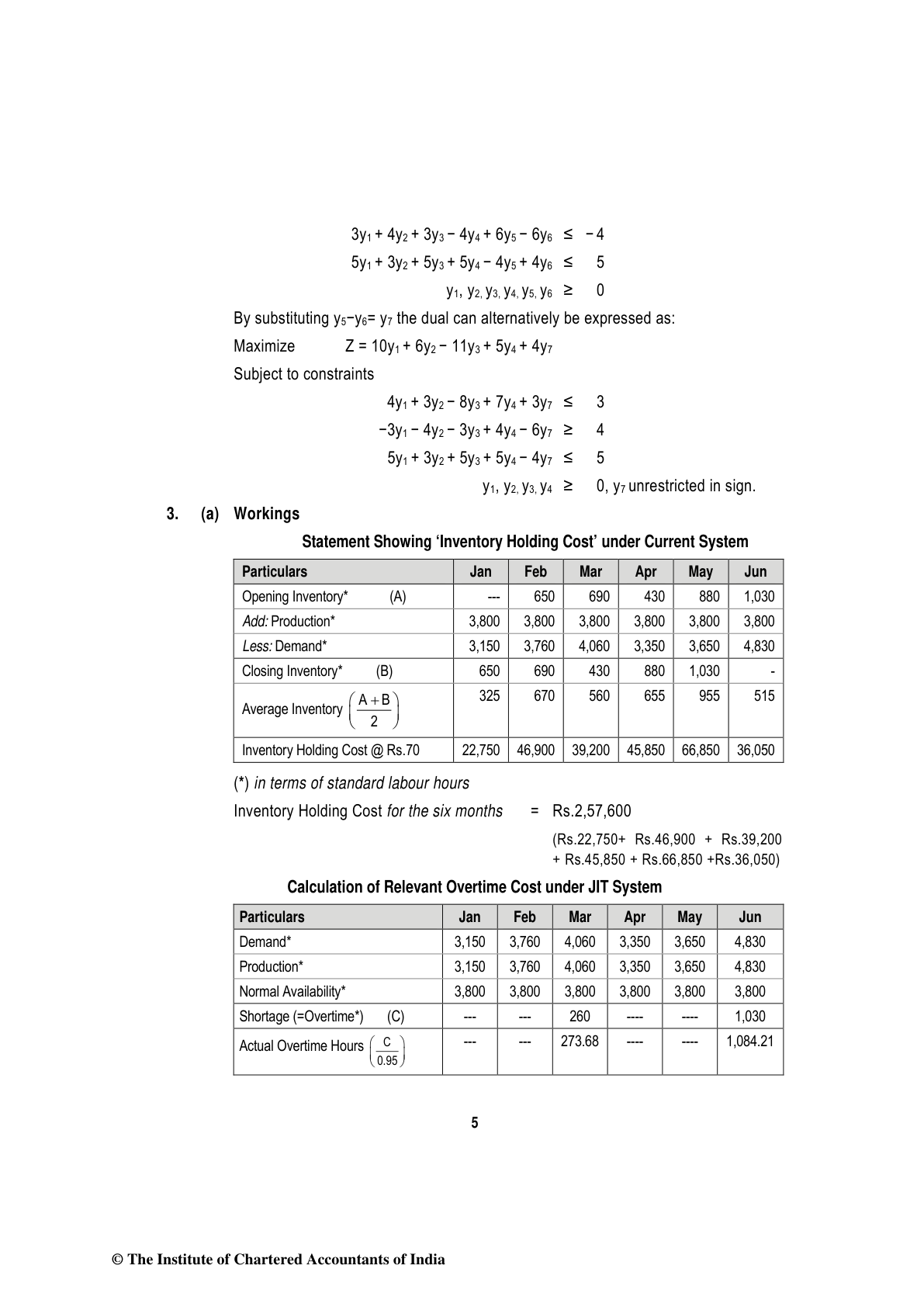 $3y_1 + 4y_2 + 3y_3 - 4y_4 + 6y_5 - 6y_6 \leq -4$

$5y_1 + 3y_2 + 5y_3 + 5y_4 - 4y_5 + 4y_6 \leq 5$

$y_1, y_2, y_3, y_4, y_5, y_6 \geq 0$

By substituting $y_5 - y_6 = y_7$ the dual can alternatively be expressed as:

Maximize $Z = 10y_1 + 6y_2 - 11y_3 + 5y_4 + 4y_7$

Subject to constraints

$4y_1 + 3y_2 - 8y_3 + 7y_4 + 3y_7 \leq 3$

$-3y_1 - 4y_2 - 3y_3 + 4y_4 - 6y_7 \geq 4$

$5y_1 + 3y_2 + 5y_3 + 5y_4 - 4y_7 \leq 5$

$y_1, y_2, y_3, y_4 \geq 0$, $y_7$ unrestricted in sign.

3. (a) Workings

Statement Showing 'Inventory Holding Cost' under Current System

| Particulars | Jan | Feb | Mar | Apr | May | Jun |
|---|---|---|---|---|---|---|
| Opening Inventory* (A) | --- | 650 | 690 | 430 | 880 | 1,030 |
| Add: Production* | 3,800 | 3,800 | 3,800 | 3,800 | 3,800 | 3,800 |
| Less: Demand* | 3,150 | 3,760 | 4,060 | 3,350 | 3,650 | 4,830 |
| Closing Inventory* (B) | 650 | 690 | 430 | 880 | 1,030 | - |
| Average Inventory $\left(\frac{A+B}{2}\right)$ | 325 | 670 | 560 | 655 | 955 | 515 |
| Inventory Holding Cost @ Rs.70 | 22,750 | 46,900 | 39,200 | 45,850 | 66,850 | 36,050 |

(*) in terms of standard labour hours

Inventory Holding Cost for the six months = Rs.2,57,600

(Rs.22,750+ Rs.46,900 + Rs.39,200 + Rs.45,850 + Rs.66,850 +Rs.36,050)

Calculation of Relevant Overtime Cost under JIT System

| Particulars | Jan | Feb | Mar | Apr | May | Jun |
|---|---|---|---|---|---|---|
| Demand* | 3,150 | 3,760 | 4,060 | 3,350 | 3,650 | 4,830 |
| Production* | 3,150 | 3,760 | 4,060 | 3,350 | 3,650 | 4,830 |
| Normal Availability* | 3,800 | 3,800 | 3,800 | 3,800 | 3,800 | 3,800 |
| Shortage (=Overtime*) (C) | --- | --- | 260 | ---- | ---- | 1,030 |
| Actual Overtime Hours $\left(\frac{C}{0.95}\right)$ | --- | --- | 273.68 | ---- | ---- | 1,084.21 |

5

© The Institute of Chartered Accountants of India